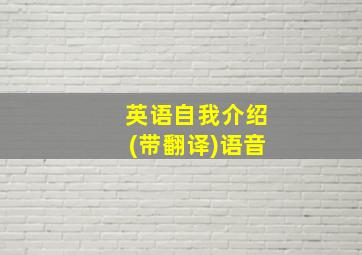 英语自我介绍
(带翻译)语音